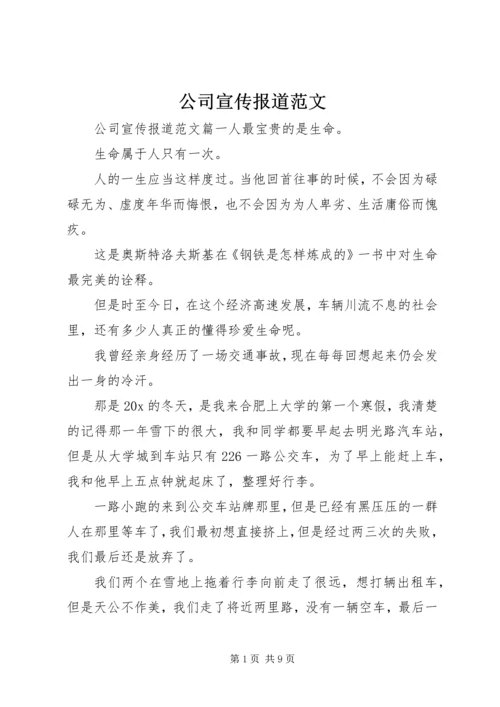 公司宣传报道范文

公司宣传报道范文篇一人最宝贵的是生命。

生命属于人只有一次。

人的一生应当这样度过。当他回首往事的时候，不会因为碌碌无为、虚度年华而悔恨，也不会因为为人卑劣、生活庸俗而愧疚。

这是奥斯特洛夫斯基在《钢铁是怎样炼成的》一书中对生命最完美的诠释。

但是时至今日，在这个经济高速发展，车辆川流不息的社会里，还有多少人真正的懂得珍爱生命呢。

我曾经亲身经历了一场交通事故，现在每每回想起来仍会发出一身的冷汗。

那是20x的冬天，是我来合肥上大学的第一个寒假，我清楚的记得那一年雪下的很大，我和同学都要早起去明光路汽车站，但是从大学城到车站只有226一路公交车，为了早上能赶上车，我和他早上五点钟就起床了，整理好行李。

一路小跑的来到公交车站牌那里，但是已经有黑压压的一群人在那里等车了，我们最初想直接挤上，但是经过两三次的失败，我们最后还是放弃了。

我们两个在雪地上拖着行李向前走了很远，想打辆出租车，但是天公不作美，我们走了将近两里路，没有一辆空车，最后一

第1页 共9页